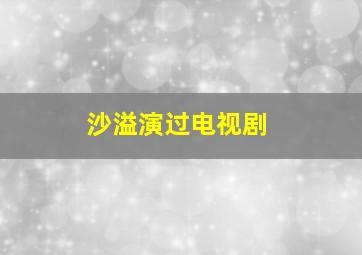 沙溢演过电视剧